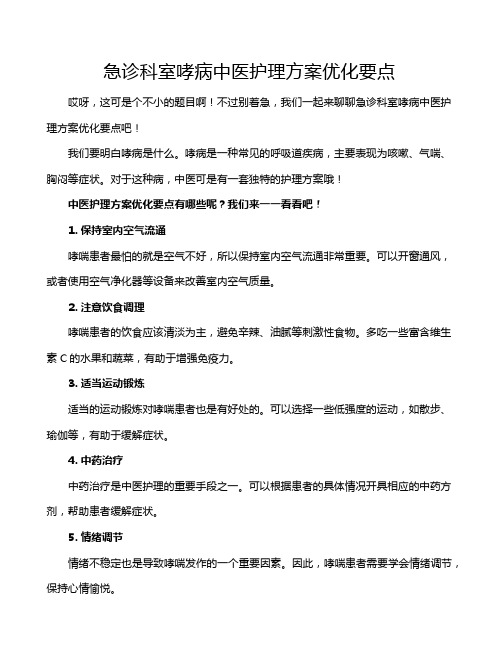 急诊科室哮病中医护理方案优化要点

哎呀，这可是个不小的题目啊！不过别着急，我们一起来聊聊急诊科室哮病中医护理方案优化要点吧！

我们要明白哮病是什么。哮病是一种常见的呼吸道疾病，主要表现为咳嗽、气喘、胸闷等症状。对于这种病，中医可是有一套独特的护理方案哦！

中医护理方案优化要点有哪些呢？我们来一一看看吧！

1. 保持室内空气流通

哮喘患者最怕的就是空气不好，所以保持室内空气流通非常重要。可以开窗通风，或者使用空气净化器等设备来改善室内空气质量。

2. 注意饮食调理

哮喘患者的饮食应该清淡为主，避免辛辣、油腻等刺激性食物。多吃一些富含维生素 C 的水果和蔬菜，有助于增强免疫力。

3. 适当运动锻炼

适当的运动锻炼对哮喘患者也是有好处的。可以选择一些低强度的运动，如散步、瑜伽等，有助于缓解症状。

4. 中药治疗

中药治疗是中医护理的重要手段之一。可以根据患者的具体情况开具相应的中药方剂，帮助患者缓解症状。

5. 情绪调节

情绪不稳定也是导致哮喘发作的一个重要因素。因此，哮喘患者需要学会情绪调节，保持心情愉悦。